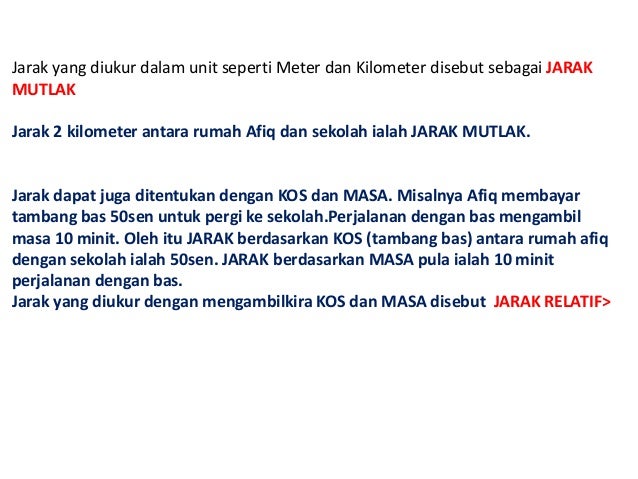 Jarak yang diukur dalam unit seperti Meter dan Kilometer disebut sebagai JARAK MUTLAK

Jarak 2 kilometer antara rumah Afiq dan sekolah ialah JARAK MUTLAK.

Jarak dapat juga ditentukan dengan KOS dan MASA. Misalnya Afiq membayar tambang bas 50sen untuk pergi ke sekolah.Perjalanan dengan bas mengambil masa 10 minit. Oleh itu JARAK berdasarkan KOS (tambang bas) antara rumah afiq dengan sekolah ialah 50sen. JARAK berdasarkan MASA pula ialah 10 minit perjalanan dengan bas.
Jarak yang diukur dengan mengambilkira KOS dan MASA disebut JARAK RELATIF>